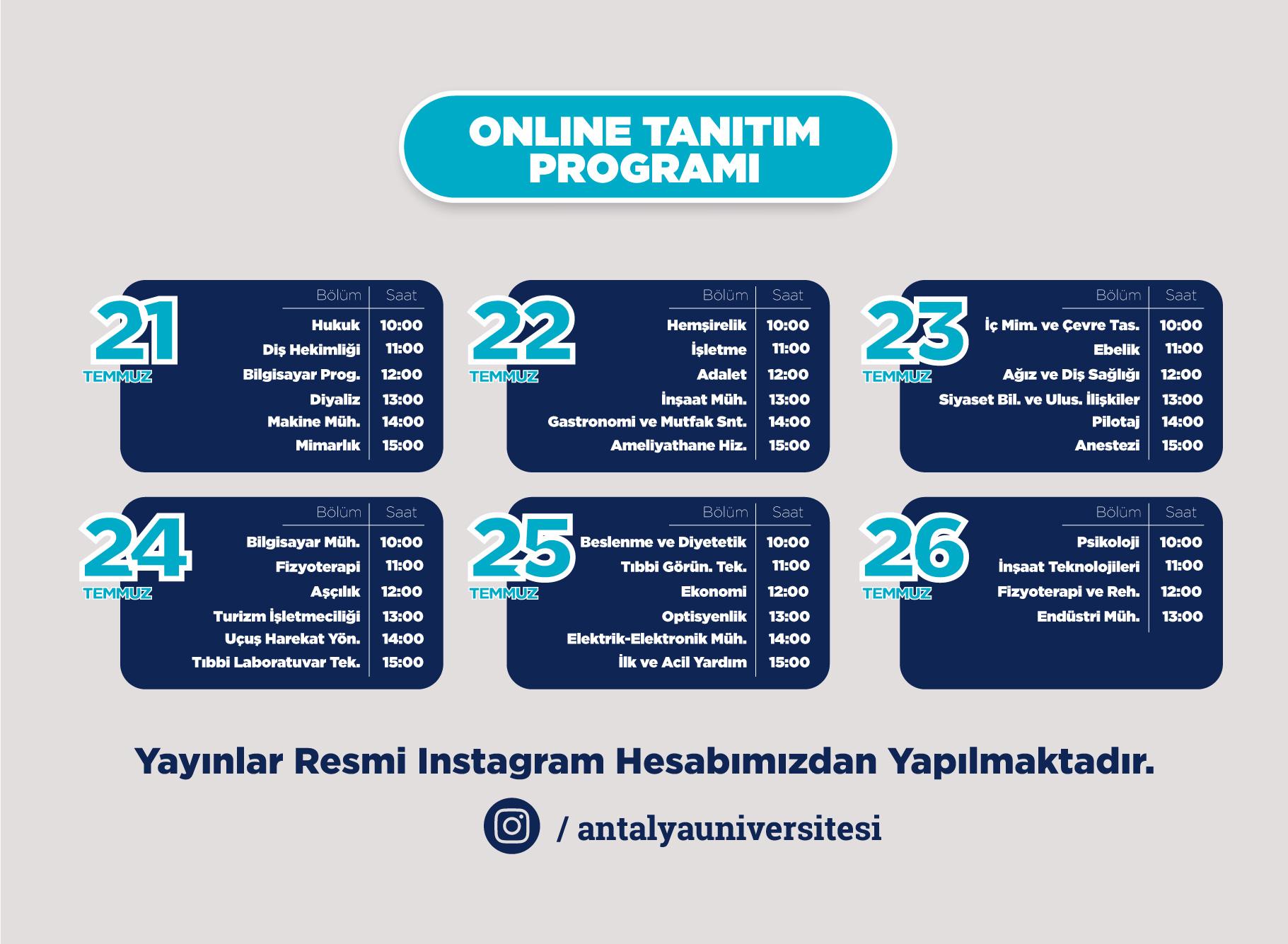 ONLINE TANITIM PROGRAMI

21 TEMMUZ

| Bölüm | Saat |
|---|---|
| Hukuk | 10:00 |
| Diş Hekimliği | 11:00 |
| Bilgisayar Prog. | 12:00 |
| Diyaliz | 13:00 |
| Makine Müh. | 14:00 |
| Mimarlık | 15:00 |

22 TEMMUZ

| Bölüm | Saat |
|---|---|
| Hemşirelik | 10:00 |
| İşletme | 11:00 |
| Adalet | 12:00 |
| İnşaat Müh. | 13:00 |
| Gastronomi ve Mutfak Snt. | 14:00 |
| Ameliyathane Hiz. | 15:00 |

23 TEMMUZ

| Bölüm | Saat |
|---|---|
| İç Mim. ve Çevre Tas. | 10:00 |
| Ebelik | 11:00 |
| Ağız ve Diş Sağlığı | 12:00 |
| Siyaset Bil. ve Ulus. İlişkiler | 13:00 |
| Pilotaj | 14:00 |
| Anestezi | 15:00 |

24 TEMMUZ

| Bölüm | Saat |
|---|---|
| Bilgisayar Müh. | 10:00 |
| Fizyoterapi | 11:00 |
| Aşçılık | 12:00 |
| Turizm İşletmeciliği | 13:00 |
| Uçuş Harekat Yön. | 14:00 |
| Tıbbi Laboratuvar Tek. | 15:00 |

25 TEMMUZ

| Bölüm | Saat |
|---|---|
| Beslenme ve Diyetetik | 10:00 |
| Tıbbi Görün. Tek. | 11:00 |
| Ekonomi | 12:00 |
| Optisyenlik | 13:00 |
| Elektrik-Elektronik Müh. | 14:00 |
| İlk ve Acil Yardım | 15:00 |

26 TEMMUZ

| Bölüm | Saat |
|---|---|
| Psikoloji | 10:00 |
| İnşaat Teknolojileri | 11:00 |
| Fizyoterapi ve Reh. | 12:00 |
| Endüstri Müh. | 13:00 |

Yayınlar Resmi Instagram Hesabımızdan Yapılmaktadır.

/ antalyauniversitesi